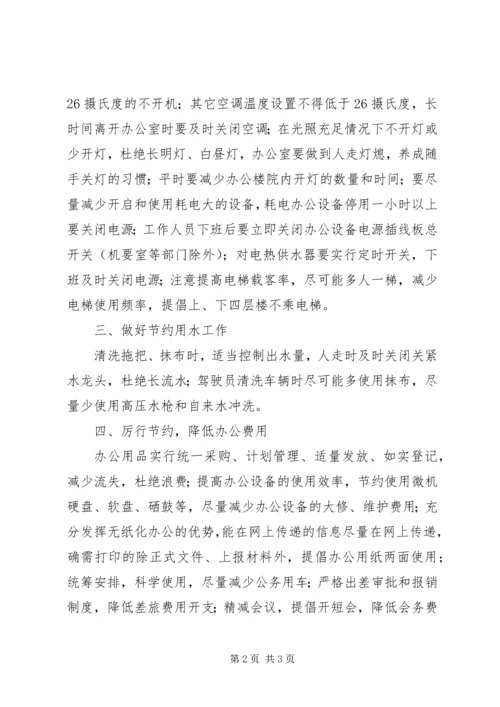 26摄氏度的不开机；其它空调温度设置不得低于26摄氏度，长时间离开办公室时要及时关闭空调；在光照充足情况下不开灯或少开灯，杜绝长明灯、白昼灯，办公室要做到人走灯熄，养成随手关灯的习惯；平时要减少办公楼院内开灯的数量和时间；要尽量减少开启和使用耗电大的设备，耗电办公设备停用一小时以上要关闭电源；工作人员下班后要立即关闭办公设备电源插线板总开关（机要室等部门除外）；对电热供水器要实行定时开关，下班及时关闭电源；注意提高电梯载客率，尽可能多人一梯，减少电梯使用频率，提倡上、下四层楼不乘电梯。

三、做好节约用水工作

清洗拖把、抹布时，适当控制出水量，人走时及时关闭关紧水龙头，杜绝长流水；驾驶员清洗车辆时尽可能多使用抹布，尽量少使用高压水枪和自来水冲洗。

四、厉行节约，降低办公费用

办公用品实行统一采购、计划管理、适量发放、如实登记，减少流失，杜绝浪费；提高办公设备的使用效率，节约使用微机硬盘、软盘、硒鼓等，尽量减少办公设备的大修、维护费用；充分发挥无纸化办公的优势，能在网上传递的信息尽量在网上传递，确需打印的除正式文件、上报材料外，提倡办公用纸两面使用；统筹安排，科学使用，尽量减少公务用车；严格出差审批和报销制度，降低差旅费用开支；精减会议，提倡开短会，降低会务费

第2页 共3页